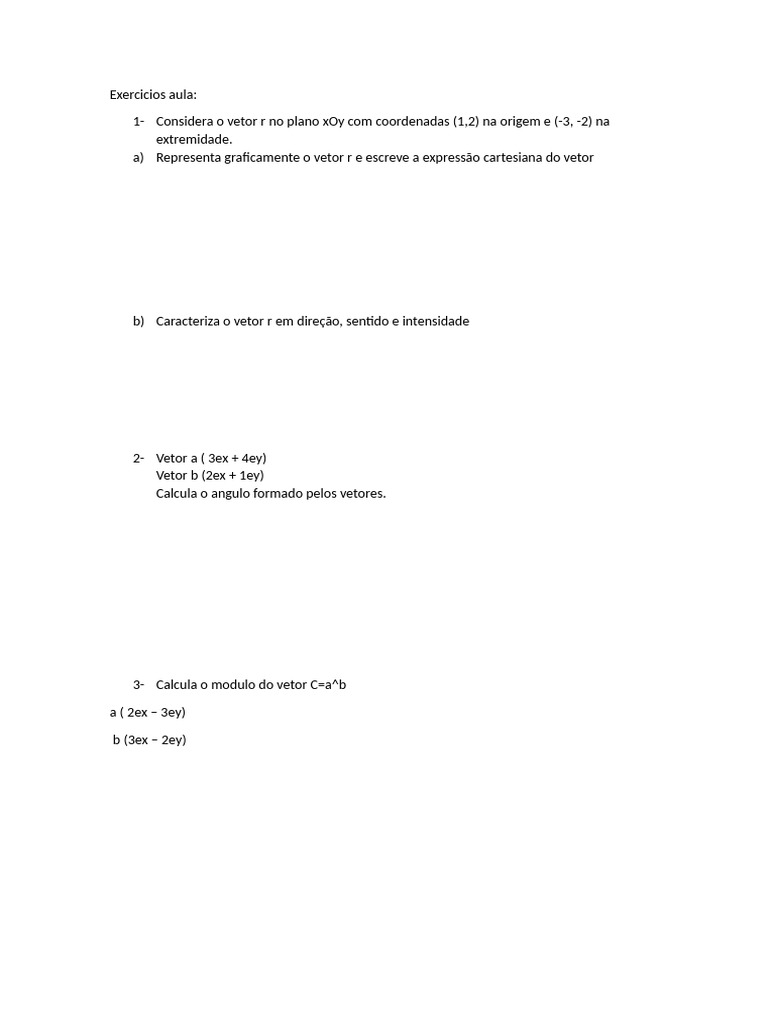 Exercicios aula:

1- Considera o vetor r no plano xOy com coordenadas (1,2) na origem e (-3, -2) na extremidade.

a) Representa graficamente o vetor r e escreve a expressão cartesiana do vetor

b) Caracteriza o vetor r em direção, sentido e intensidade

2- Vetor a ( 3ex + 4ey)
Vetor b (2ex + 1ey)
Calcula o angulo formado pelos vetores.

3- Calcula o modulo do vetor C=a^b

a ( 2ex – 3ey)

b (3ex – 2ey)